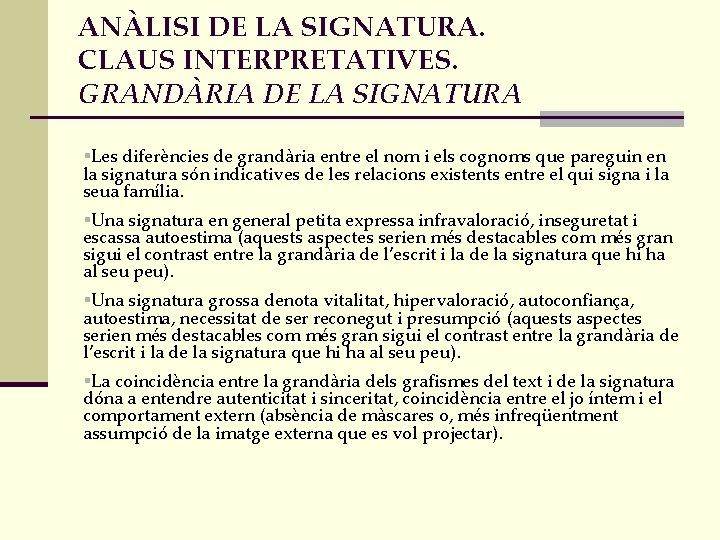 ANÀLISI DE LA SIGNATURA.
CLAUS INTERPRETATIVES.
GRANDÀRIA DE LA SIGNATURA

▪Les diferències de grandària entre el nom i els cognoms que pareguin en la signatura són indicatives de les relacions existents entre el qui signa i la seua família.

▪Una signatura en general petita expressa infravaloració, inseguretat i escassa autoestima (aquests aspectes serien més destacables com més gran sigui el contrast entre la grandària de l'escrit i la de la signatura que hi ha al seu peu).

▪Una signatura grossa denota vitalitat, hipervaloració, autoconfiança, autoestima, necessitat de ser reconegut i presumpció (aquests aspectes serien més destacables com més gran sigui el contrast entre la grandària de l'escrit i la de la signatura que hi ha al seu peu).

▪La coincidència entre la grandària dels grafismes del text i de la signatura dóna a entendre autenticitat i sinceritat, coincidència entre el jo íntem i el comportament extern (absència de màscares o, més infreqüentment assumpció de la imatge externa que es vol projectar).